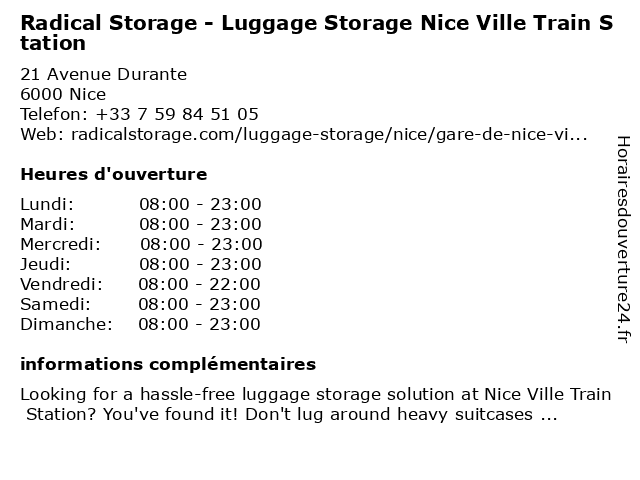 Radical Storage - Luggage Storage Nice Ville Train Station

21 Avenue Durante
6000 Nice
Telefon: +33 7 59 84 51 05
Web: radicalstorage.com/luggage-storage/nice/gare-de-nice-vi...

Heures d'ouverture

| | |
|---|---|
| Lundi: | 08:00 - 23:00 |
| Mardi: | 08:00 - 23:00 |
| Mercredi: | 08:00 - 23:00 |
| Jeudi: | 08:00 - 23:00 |
| Vendredi: | 08:00 - 22:00 |
| Samedi: | 08:00 - 23:00 |
| Dimanche: | 08:00 - 23:00 |

informations complémentaires

Looking for a hassle-free luggage storage solution at Nice Ville Train Station? You've found it! Don't lug around heavy suitcases ...

Horairesdouverture24.fr